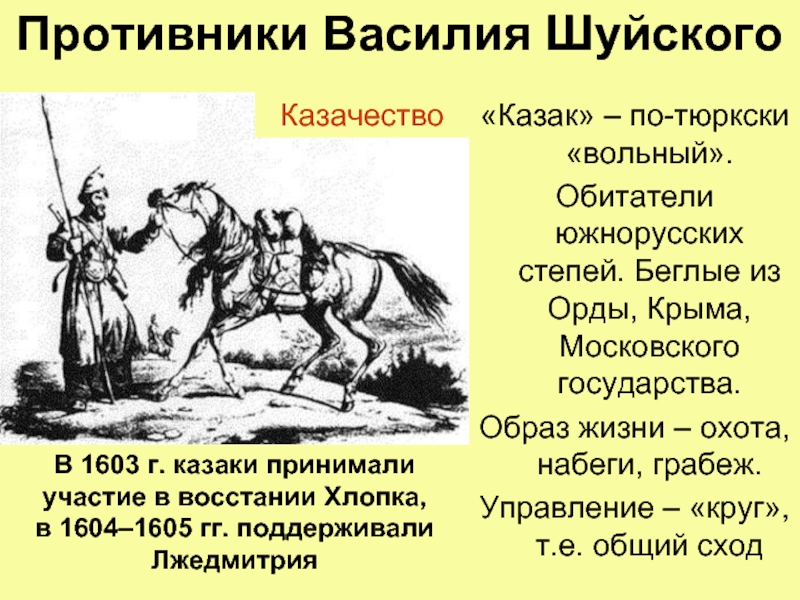 Противники Василия Шуйского

Казачество

В 1603 г. казаки принимали участие в восстании Хлопка, в 1604–1605 гг. поддерживали Лжедмитрия

«Казак» – по-тюркски «вольный».

Обитатели южнорусских степей. Беглые из Орды, Крыма, Московского государства.

Образ жизни – охота, набеги, грабеж.

Управление – «круг», т.е. общий сход